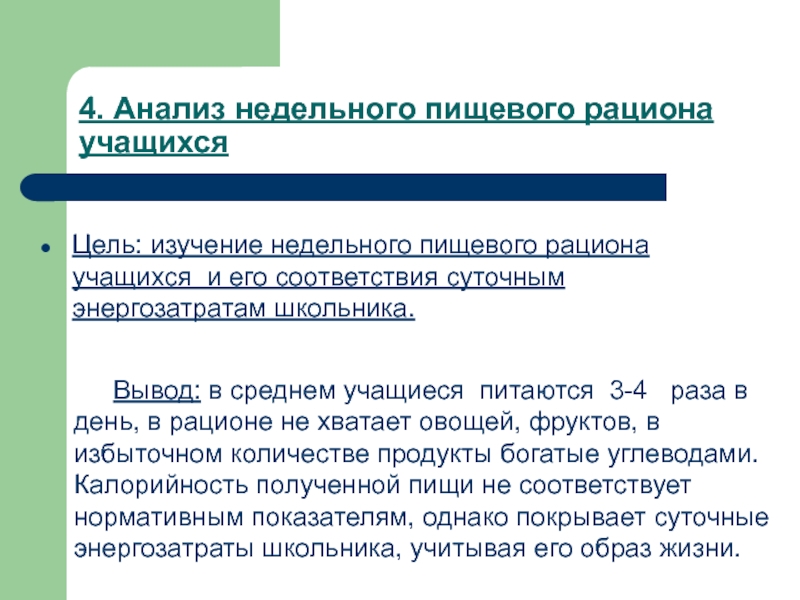 4. Анализ недельного пищевого рациона учащихся

Цель: изучение недельного пищевого рациона учащихся и его соответствия суточным энергозатратам школьника.

Вывод: в среднем учащиеся питаются 3-4 раза в день, в рационе не хватает овощей, фруктов, в избыточном количестве продукты богатые углеводами. Калорийность полученной пищи не соответствует нормативным показателям, однако покрывает суточные энергозатраты школьника, учитывая его образ жизни.